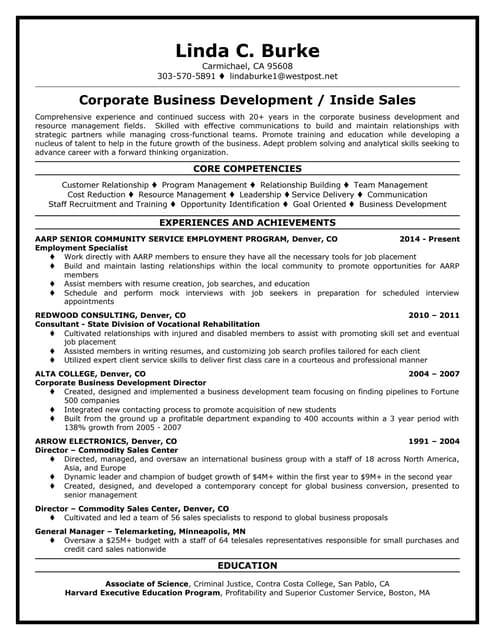 Linda C. Burke
Carmichael, CA 95608
303-570-5891 ♦ lindaburke1@westpost.net

Corporate Business Development / Inside Sales

Comprehensive experience and continued success with 20+ years in the corporate business development and resource management fields. Skilled with effective communications to build and maintain relationships with strategic partners while managing cross-functional teams. Promote training and education while developing a nucleus of talent to help in the future growth of the business. Adept problem solving and analytical skills seeking to advance career with a forward thinking organization.

CORE COMPETENCIES

Customer Relationship ♦ Program Management ♦ Relationship Building ♦ Team Management
Cost Reduction ♦ Resource Management ♦ Leadership ♦ Service Delivery ♦ Communication
Staff Recruitment and Training ♦ Opportunity Identification ♦ Goal Oriented ♦ Business Development

EXPERIENCES AND ACHIEVEMENTS

AARP SENIOR COMMUNITY SERVICE EMPLOYMENT PROGRAM, Denver, CO 2014 - Present
Employment Specialist
♦ Work directly with AARP members to ensure they have all the necessary tools for job placement
♦ Build and maintain lasting relationships within the local community to promote opportunities for AARP members
♦ Assist members with resume creation, job searches, and education
♦ Schedule and perform mock interviews with job seekers in preparation for scheduled interview appointments

REDWOOD CONSULTING, Denver, CO 2010 – 2011
Consultant - State Division of Vocational Rehabilitation
♦ Cultivated relationships with injured and disabled members to assist with promoting skill set and eventual job placement
♦ Assisted members in writing resumes, and customizing job search profiles tailored for each client
♦ Utilized expert client service skills to deliver first class care in a courteous and professional manner

ALTA COLLEGE, Denver, CO 2004 – 2007
Corporate Business Development Director
♦ Created, designed and implemented a business development team focusing on finding pipelines to Fortune 500 companies
♦ Integrated new contacting process to promote acquisition of new students
♦ Built from the ground up a profitable department expanding to 400 accounts within a 3 year period with 138% growth from 2005 - 2007

ARROW ELECTRONICS, Denver, CO 1991 – 2004
Director – Commodity Sales Center
♦ Directed, managed, and oversaw an international business group with a staff of 18 across North America, Asia, and Europe
♦ Dynamic leader and champion of budget growth of $4M+ within the first year to $9M+ in the second year
♦ Created, designed, and developed a contemporary concept for global business conversion, presented to senior management

Director – Commodity Sales Center, Denver, CO
♦ Cultivated and led a team of 56 sales specialists to respond to global business proposals

General Manager – Telemarketing, Minneapolis, MN
♦ Oversaw a $25M+ budget with a staff of 64 telesales representatives responsible for small purchases and credit card sales nationwide

EDUCATION

Associate of Science, Criminal Justice, Contra Costa College, San Pablo, CA
Harvard Executive Education Program, Profitability and Superior Customer Service, Boston, MA